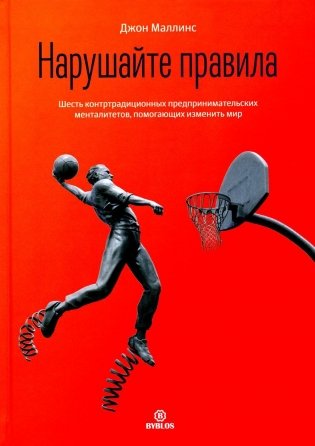 Джон Маллинс

Нарушайте правила

Шесть контртрадиционных предпринимательских менталитетов, помогающих изменить мир

B
BYBLOS